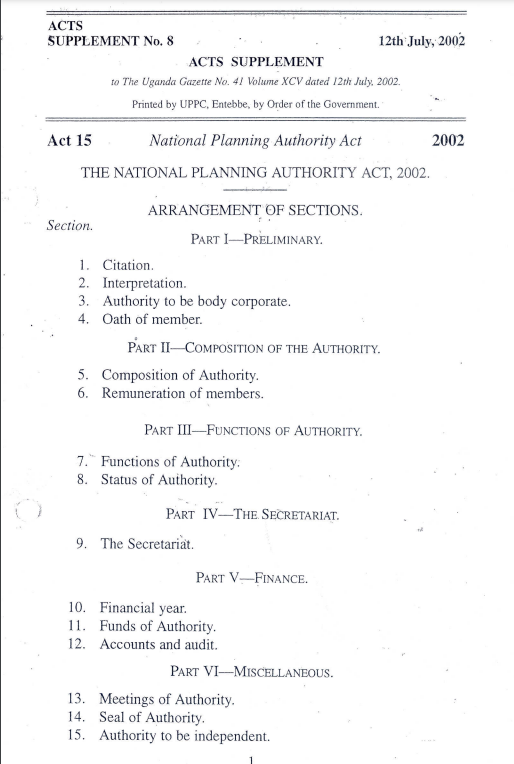 ACTS
SUPPLEMENT No. 8

12th July, 2002

ACTS SUPPLEMENT

to The Uganda Gazette No. 41 Volume XCV dated 12th July, 2002.

Printed by UPPC, Entebbe, by Order of the Government.

Act 15 National Planning Authority Act 2002

THE NATIONAL PLANNING AUTHORITY ACT, 2002.

ARRANGEMENT OF SECTIONS.

Section.

PART I—PRELIMINARY.

1. Citation.
2. Interpretation.
3. Authority to be body corporate.
4. Oath of member.

PART II—COMPOSITION OF THE AUTHORITY.

5. Composition of Authority.
6. Remuneration of members.

PART III—FUNCTIONS OF AUTHORITY.

7. Functions of Authority.
8. Status of Authority.

PART IV—THE SECRETARIAT.

9. The Secretariat.

PART V—FINANCE.

10. Financial year.
11. Funds of Authority.
12. Accounts and audit.

PART VI—MISCELLANEOUS.

13. Meetings of Authority.
14. Seal of Authority.
15. Authority to be independent.

1